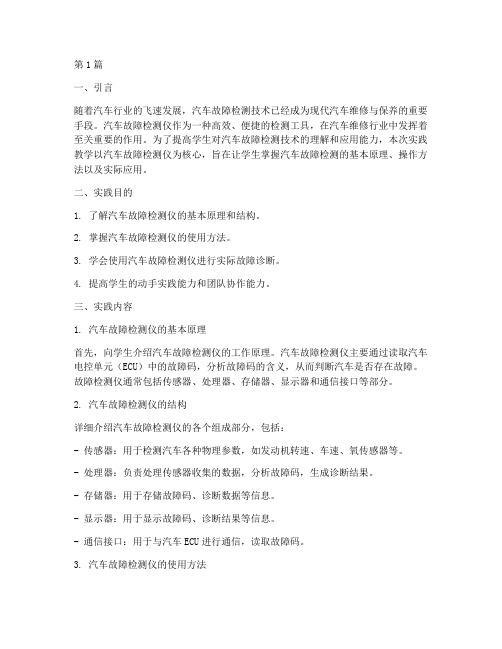 第1篇

一、引言

随着汽车行业的飞速发展，汽车故障检测技术已经成为现代汽车维修与保养的重要手段。汽车故障检测仪作为一种高效、便捷的检测工具，在汽车维修行业中发挥着至关重要的作用。为了提高学生对汽车故障检测技术的理解和应用能力，本次实践教学以汽车故障检测仪为核心，旨在让学生掌握汽车故障检测的基本原理、操作方法以及实际应用。

二、实践目的

1. 了解汽车故障检测仪的基本原理和结构。

2. 掌握汽车故障检测仪的使用方法。

3. 学会使用汽车故障检测仪进行实际故障诊断。

4. 提高学生的动手实践能力和团队协作能力。

三、实践内容

1. 汽车故障检测仪的基本原理

首先，向学生介绍汽车故障检测仪的工作原理。汽车故障检测仪主要通过读取汽车电控单元（ECU）中的故障码，分析故障码的含义，从而判断汽车是否存在故障。故障检测仪通常包括传感器、处理器、存储器、显示器和通信接口等部分。

2. 汽车故障检测仪的结构

详细介绍汽车故障检测仪的各个组成部分，包括：

- 传感器：用于检测汽车各种物理参数，如发动机转速、车速、氧传感器等。

- 处理器：负责处理传感器收集的数据，分析故障码，生成诊断结果。

- 存储器：用于存储故障码、诊断数据等信息。

- 显示器：用于显示故障码、诊断结果等信息。

- 通信接口：用于与汽车ECU进行通信，读取故障码。

3. 汽车故障检测仪的使用方法